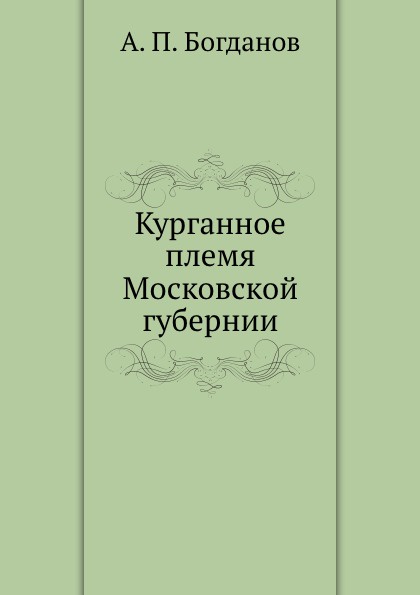 А. П. Богданов

Курганное племя Московской губернии